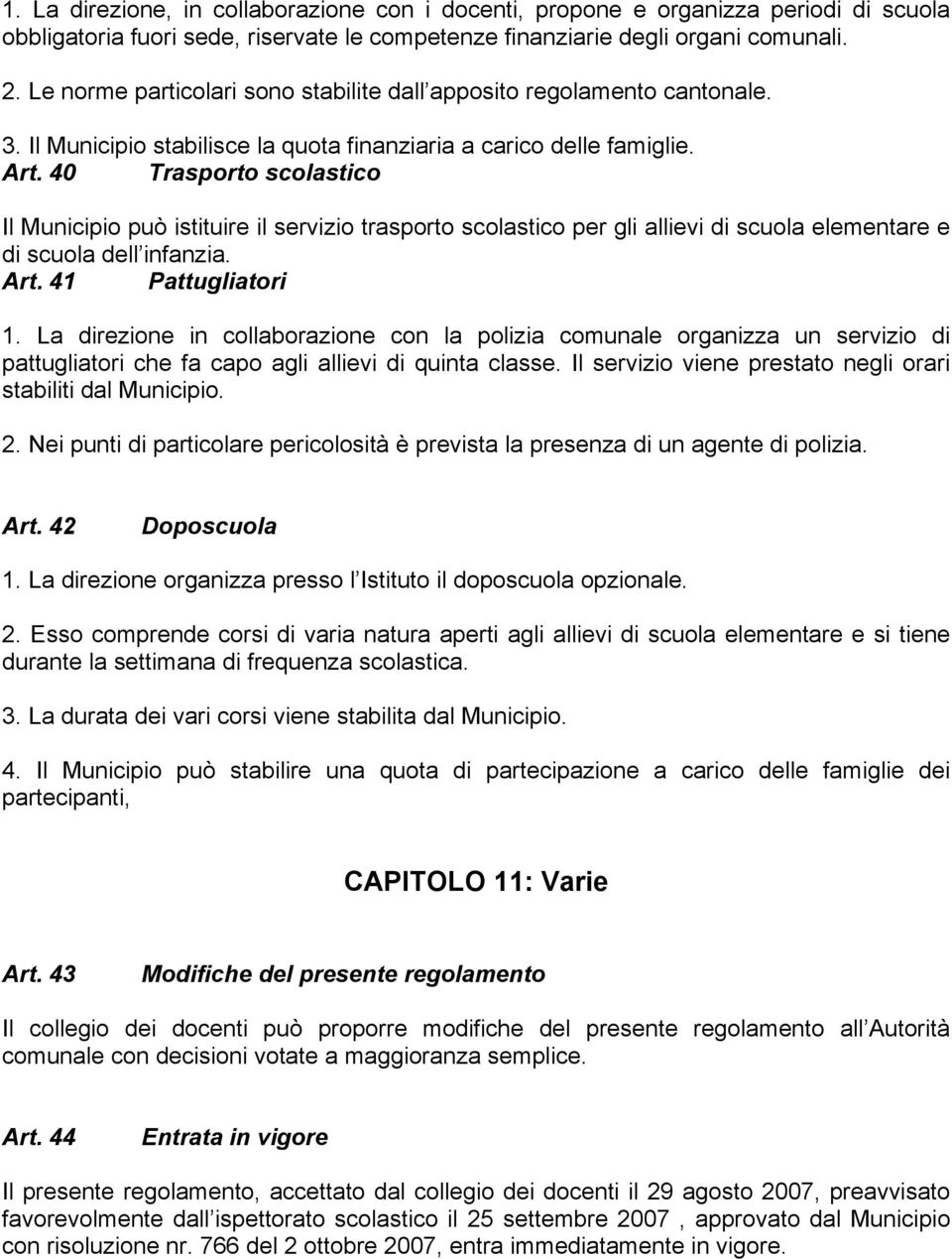 1. La direzione, in collaborazione con i docenti, propone e organizza periodi di scuola obbligatoria fuori sede, riservate le competenze finanziarie degli organi comunali.

2. Le norme particolari sono stabilite dall apposito regolamento cantonale.

3. Il Municipio stabilisce la quota finanziaria a carico delle famiglie.

Art. 40 Trasporto scolastico

Il Municipio può istituire il servizio trasporto scolastico per gli allievi di scuola elementare e di scuola dell infanzia.

Art. 41 Pattugliatori

1. La direzione in collaborazione con la polizia comunale organizza un servizio di pattugliatori che fa capo agli allievi di quinta classe. Il servizio viene prestato negli orari stabiliti dal Municipio.

2. Nei punti di particolare pericolosità è prevista la presenza di un agente di polizia.

Art. 42 Doposcuola

1. La direzione organizza presso l Istituto il doposcuola opzionale.

2. Esso comprende corsi di varia natura aperti agli allievi di scuola elementare e si tiene durante la settimana di frequenza scolastica.

3. La durata dei vari corsi viene stabilita dal Municipio.

4. Il Municipio può stabilire una quota di partecipazione a carico delle famiglie dei partecipanti,

CAPITOLO 11: Varie

Art. 43 Modifiche del presente regolamento

Il collegio dei docenti può proporre modifiche del presente regolamento all Autorità comunale con decisioni votate a maggioranza semplice.

Art. 44 Entrata in vigore

Il presente regolamento, accettato dal collegio dei docenti il 29 agosto 2007, preavvisato favorevolmente dall ispettorato scolastico il 25 settembre 2007 , approvato dal Municipio con risoluzione nr. 766 del 2 ottobre 2007, entra immediatamente in vigore.